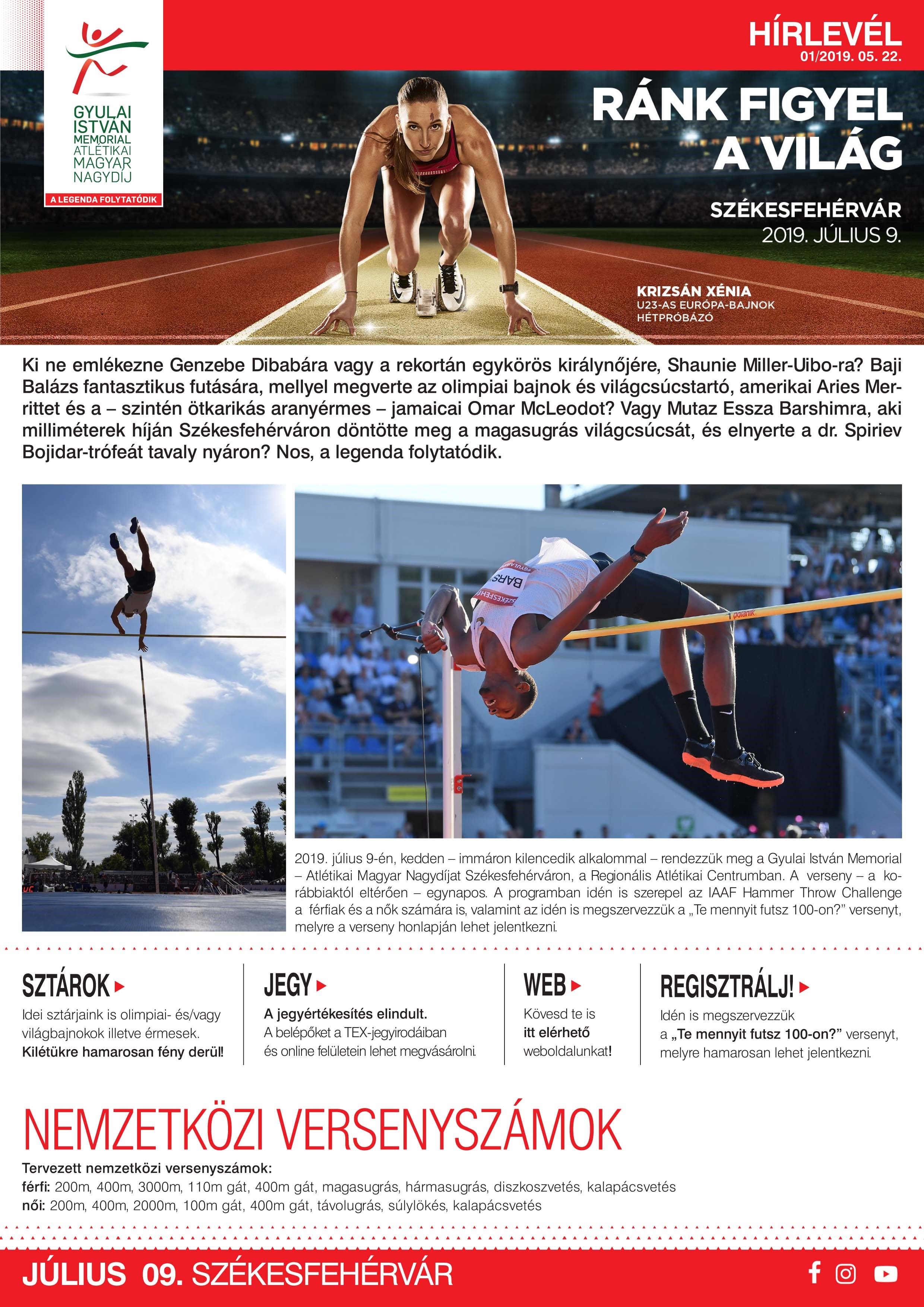 GYULAI ISTVÁN MEMORIAL ATLÉTIKAI MAGYAR NAGYDÍJ
A LEGENDA FOLYTATÓDIK

HÍRLEVÉL
01/2019. 05. 22.

RÁNK FIGYEL A VILÁG

SZÉKESFEHÉRVÁR
2019. JÚLIUS 9.

KRIZSÁN XÉNIA
U23-AS EURÓPA-BAJNOK
HÉTPRÓBÁZÓ

Ki ne emlékezne Genzebe Dibabára vagy a rekortán egykörös királynőjére, Shaunie Miller-Uibo-ra? Baji Balázs fantasztikus futására, mellyel megverte az olimpiai bajnok és világcsúcstartó, amerikai Aries Merrittet és a – szintén ötkarikás aranyérmes – jamaicai Omar McLeodot? Vagy Mutaz Essza Barshimra, aki milliméterek híján Székesfehérváron döntötte meg a magasugrás világcsúcsát, és elnyerte a dr. Spiriev Bojidar-trófeát tavaly nyáron? Nos, a legenda folytatódik.

2019. július 9-én, kedden – immáron kilencedik alkalommal – rendezzük meg a Gyulai István Memorial – Atlétikai Magyar Nagydíjat Székesfehérváron, a Regionális Atlétikai Centrumban. A verseny – a korábbiaktól eltérően – egynapos. A programban idén is szerepel az IAAF Hammer Throw Challenge a férfiak és a nők számára is, valamint az idén is megszervezzük a „Te mennyit futsz 100-on?” versenyt, melyre a verseny honlapján lehet jelentkezni.

SZTÁROK
Idei sztárjaink is olimpiai- és/vagy világbajnokok illetve érmesek. Kilétükre hamarosan fény derül!

JEGY
A jegyértékesítés elindult. A belépőket a TEX-jegyirodáiban és online felületein lehet megvásárolni.

WEB
Kövesd te is itt elérhető weboldalunkat!

REGISZTRÁLJ!
Idén is megszervezzük a „Te mennyit futsz 100-on?” versenyt, melyre hamarosan lehet jelentkezni.

NEMZETKÖZI VERSENYSZÁMOK
Tervezett nemzetközi versenyszámok:
férfi: 200m, 400m, 3000m, 110m gát, 400m gát, magasugrás, hármasugrás, diszkoszvetés, kalapácsvetés
női: 200m, 400m, 2000m, 100m gát, 400m gát, távolugrás, súlylökés, kalapácsvetés

JÚLIUS 09. SZÉKESFEHÉRVÁR